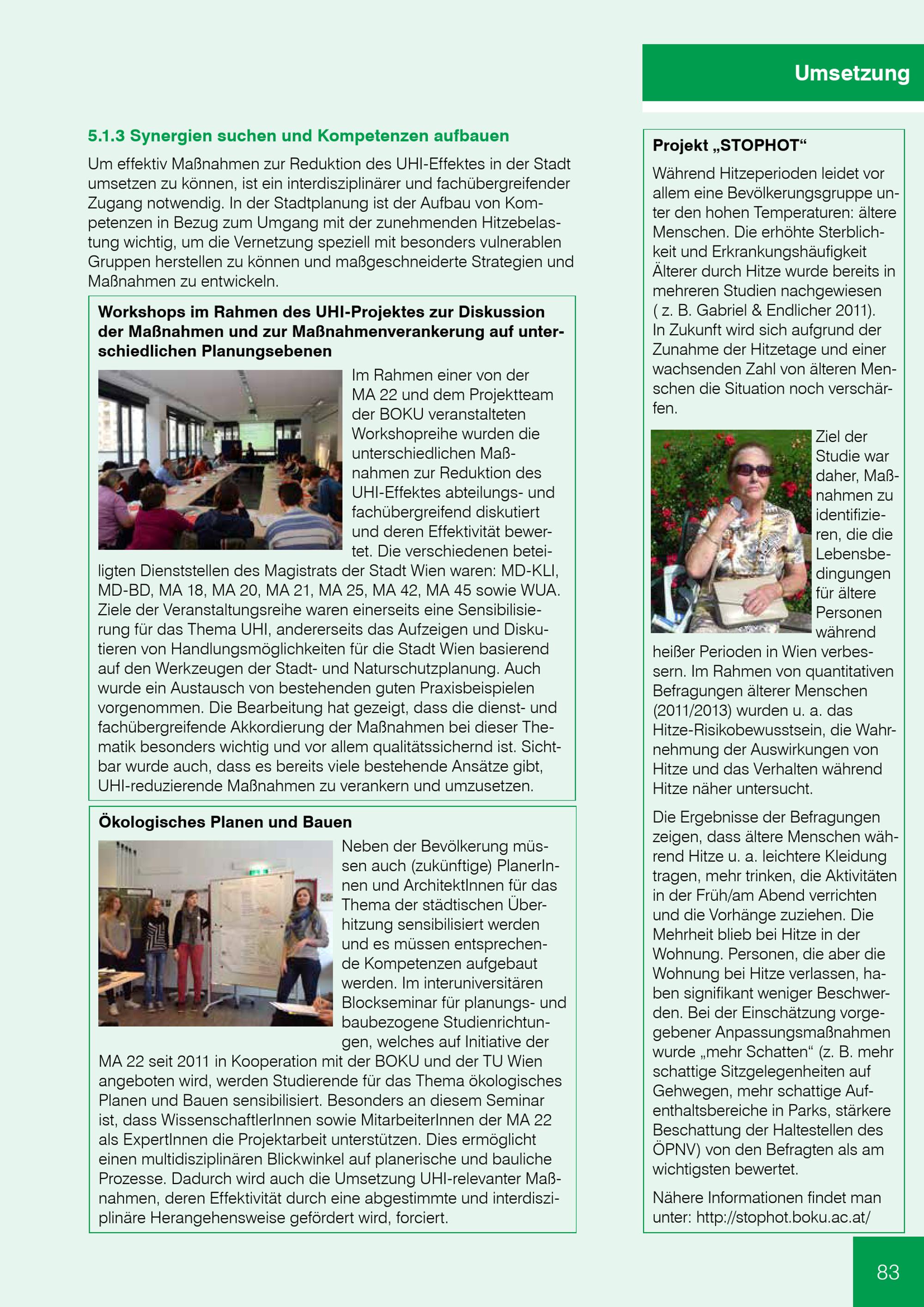 Umsetzung

5.1.3 Synergien suchen und Kompetenzen aufbauen

Um effektiv Maßnahmen zur Reduktion des UHI-Effektes in der Stadt umsetzen zu können, ist ein interdisziplinärer und fachübergreifender Zugang notwendig. In der Stadtplanung ist der Aufbau von Kompetenzen in Bezug zum Umgang mit der zunehmenden Hitzebelastung wichtig, um die Vernetzung speziell mit besonders vulnerablen Gruppen herstellen zu können und maßgeschneiderte Strategien und Maßnahmen zu entwickeln.

Workshops im Rahmen des UHI-Projektes zur Diskussion der Maßnahmen und zur Maßnahmenverankerung auf unterschiedlichen Planungsebenen

Im Rahmen einer von der MA 22 und dem Projektteam der BOKU veranstalteten Workshopreihe wurden die unterschiedlichen Maßnahmen zur Reduktion des UHI-Effektes abteilungs- und fachübergreifend diskutiert und deren Effektivität bewertet. Die verschiedenen beteiligten Dienststellen des Magistrats der Stadt Wien waren: MD-KLI, MD-BD, MA 18, MA 20, MA 21, MA 25, MA 42, MA 45 sowie WUA. Ziele der Veranstaltungsreihe waren einerseits eine Sensibilisierung für das Thema UHI, andererseits das Aufzeigen und Diskutieren von Handlungsmöglichkeiten für die Stadt Wien basierend auf den Werkzeugen der Stadt- und Naturschutzplanung. Auch wurde ein Austausch von bestehenden guten Praxisbeispielen vorgenommen. Die Bearbeitung hat gezeigt, dass die dienst- und fachübergreifende Akkordierung der Maßnahmen bei dieser Thematik besonders wichtig und vor allem qualitätssichernd ist. Sichtbar wurde auch, dass es bereits viele bestehende Ansätze gibt, UHI-reduzierende Maßnahmen zu verankern und umzusetzen.

Ökologisches Planen und Bauen

Neben der Bevölkerung müssen auch (zukünftige) PlanerInnen und ArchitektInnen für das Thema der städtischen Überhitzung sensibilisiert werden und es müssen entsprechende Kompetenzen aufgebaut werden. Im interuniversitären Blockseminar für planungs- und baubezogene Studienrichtungen, welches auf Initiative der MA 22 seit 2011 in Kooperation mit der BOKU und der TU Wien angeboten wird, werden Studierende für das Thema ökologisches Planen und Bauen sensibilisiert. Besonders an diesem Seminar ist, dass WissenschaftlerInnen sowie MitarbeiterInnen der MA 22 als ExpertInnen die Projektarbeit unterstützen. Dies ermöglicht einen multidisziplinären Blickwinkel auf planerische und bauliche Prozesse. Dadurch wird auch die Umsetzung UHI-relevanter Maßnahmen, deren Effektivität durch eine abgestimmte und interdisziplinäre Herangehensweise gefördert wird, forciert.

Projekt „STOPHOT“

Während Hitzeperioden leidet vor allem eine Bevölkerungsgruppe unter den hohen Temperaturen: ältere Menschen. Die erhöhte Sterblichkeit und Erkrankungshäufigkeit Älterer durch Hitze wurde bereits in mehreren Studien nachgewiesen ( z. B. Gabriel & Endlicher 2011). In Zukunft wird sich aufgrund der Zunahme der Hitzetage und einer wachsenden Zahl von älteren Menschen die Situation noch verschärfen.

Ziel der Studie war daher, Maßnahmen zu identifizieren, die die Lebensbedingungen für ältere Personen während heißer Perioden in Wien verbessern. Im Rahmen von quantitativen Befragungen älterer Menschen (2011/2013) wurden u. a. das Hitze-Risikobewusstsein, die Wahrnehmung der Auswirkungen von Hitze und das Verhalten während Hitze näher untersucht.

Die Ergebnisse der Befragungen zeigen, dass ältere Menschen während Hitze u. a. leichtere Kleidung tragen, mehr trinken, die Aktivitäten in der Früh/am Abend verrichten und die Vorhänge zuziehen. Die Mehrheit blieb bei Hitze in der Wohnung. Personen, die aber die Wohnung bei Hitze verlassen, haben signifikant weniger Beschwerden. Bei der Einschätzung vorgegebener Anpassungsmaßnahmen wurde „mehr Schatten“ (z. B. mehr schattige Sitzgelegenheiten auf Gehwegen, mehr schattige Aufenthaltsbereiche in Parks, stärkere Beschattung der Haltestellen des ÖPNV) von den Befragten als am wichtigsten bewertet.

Nähere Informationen findet man unter: http://stophot.boku.ac.at/

83